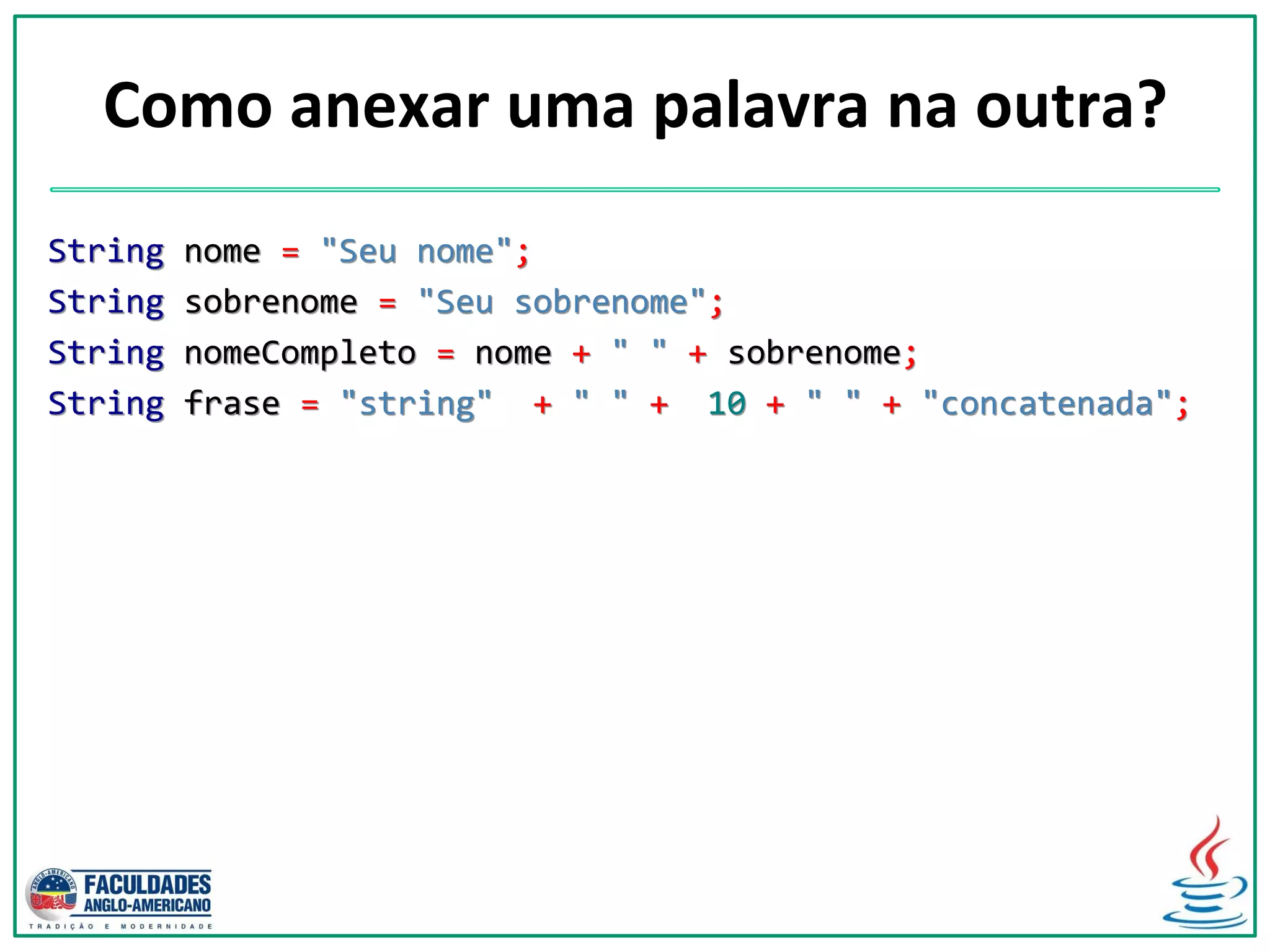 Como anexar uma palavra na outra?

String nome = "Seu nome";
String sobrenome = "Seu sobrenome";
String nomeCompleto = nome + " " + sobrenome;
String frase = "string" + " " + 10 + " " + "concatenada";

ANGLO-AMERICANO
FACULDADES ANGLO-AMERICANO
TRADIÇÃO E MODERNIDADE